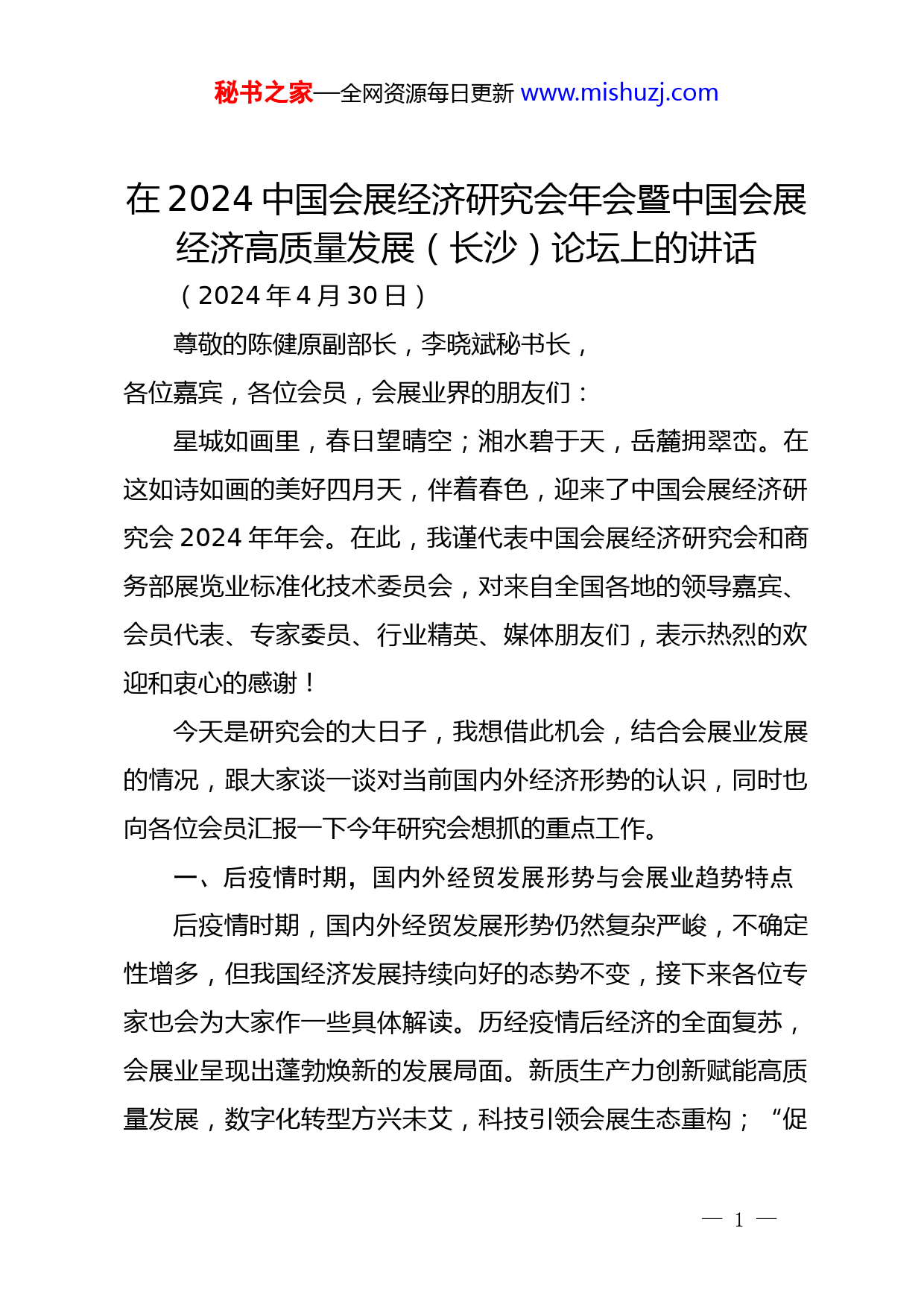 秘书之家—全网资源每日更新 www.mishuzj.com

在2024中国会展经济研究会年会暨中国会展经济高质量发展（长沙）论坛上的讲话

（2024年4月30日）

尊敬的陈健原副部长，李晓斌秘书长，

各位嘉宾，各位会员，会展业界的朋友们：

星城如画里，春日望晴空；湘水碧于天，岳麓拥翠峦。在这如诗如画的美好四月天，伴着春色，迎来了中国会展经济研究会2024年年会。在此，我谨代表中国会展经济研究会和商务部展览业标准化技术委员会，对来自全国各地的领导嘉宾、会员代表、专家委员、行业精英、媒体朋友们，表示热烈的欢迎和衷心的感谢！

今天是研究会的大日子，我想借此机会，结合会展业发展的情况，跟大家谈一谈对当前国内外经济形势的认识，同时也向各位会员汇报一下今年研究会想抓的重点工作。

一、后疫情时期，国内外经贸发展形势与会展业趋势特点

后疫情时期，国内外经贸发展形势仍然复杂严峻，不确定性增多，但我国经济发展持续向好的态势不变，接下来各位专家也会为大家作一些具体解读。历经疫情后经济的全面复苏，会展业呈现出蓬勃焕新的发展局面。新质生产力创新赋能高质量发展，数字化转型方兴未艾，科技引领会展生态重构；“促

— 1 —